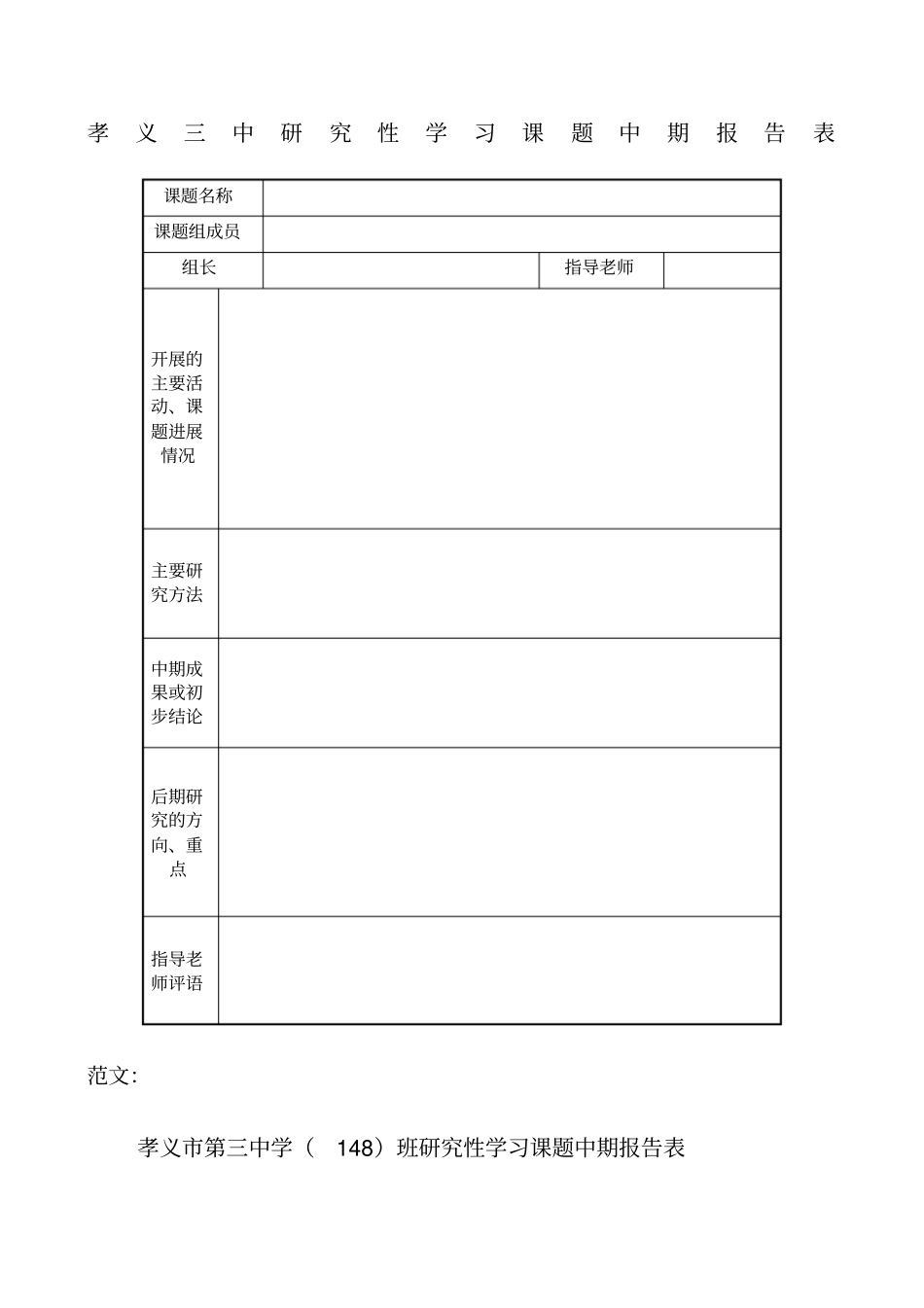 孝义三中研究性学习课题中期报告表

课题名称

课题组成员

组长 指导老师

开展的主要活动、课题进展情况

主要研究方法

中期成果或初步结论

后期研究的方向、重点

指导老师评语

范文:

孝义市第三中学(148)班研究性学习课题中期报告表